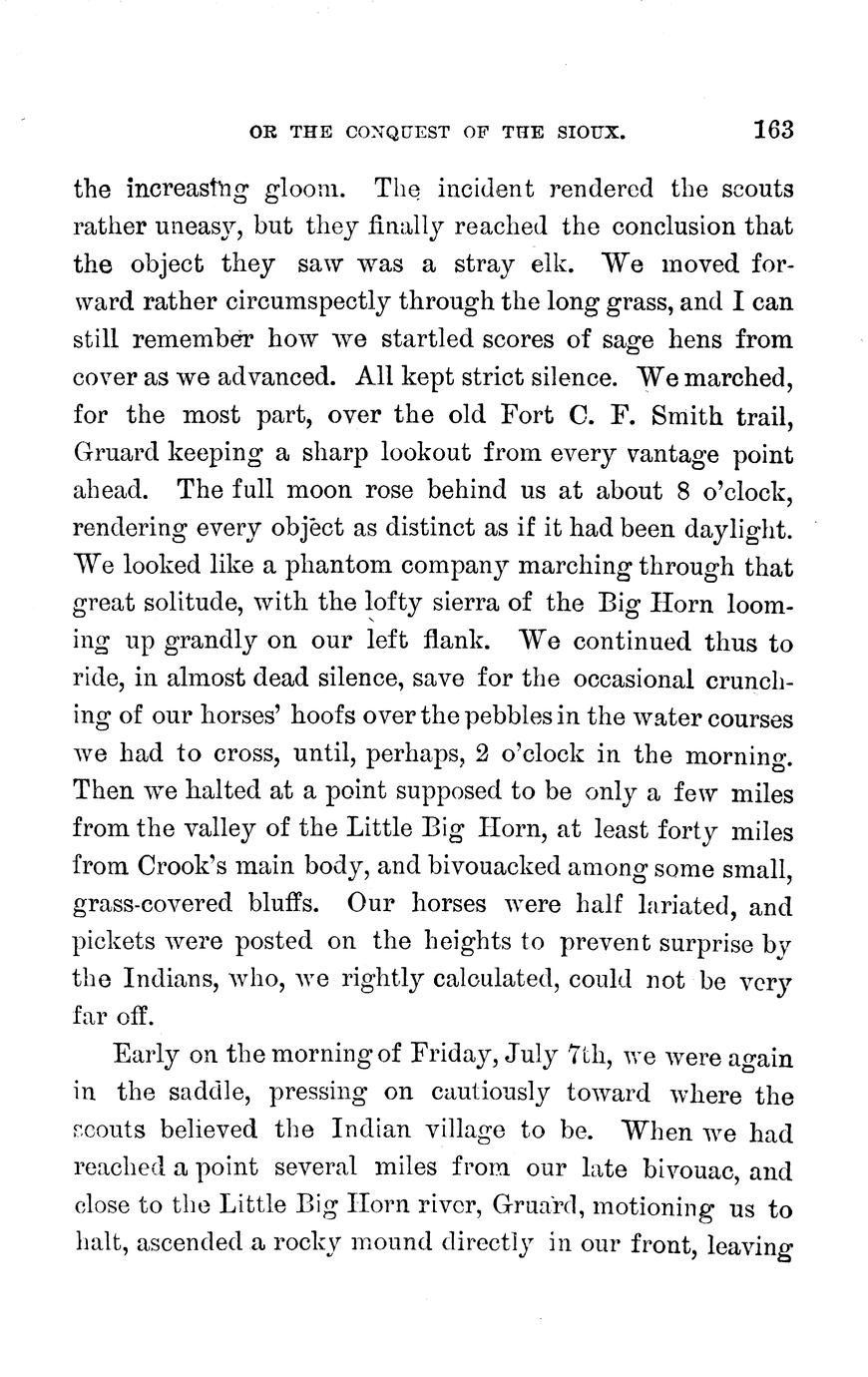 OR THE CONQUEST OF THE SIOUX. 163

the increasing gloom. The incident rendered the scouts rather uneasy, but they finally reached the conclusion that the object they saw was a stray elk. We moved forward rather circumspectly through the long grass, and I can still remember how we startled scores of sage hens from cover as we advanced. All kept strict silence. We marched, for the most part, over the old Fort C. F. Smith trail, Gruard keeping a sharp lookout from every vantage point ahead. The full moon rose behind us at about 8 o'clock, rendering every object as distinct as if it had been daylight. We looked like a phantom company marching through that great solitude, with the lofty sierra of the Big Horn looming up grandly on our left flank. We continued thus to ride, in almost dead silence, save for the occasional crunching of our horses' hoofs over the pebbles in the water courses we had to cross, until, perhaps, 2 o'clock in the morning. Then we halted at a point supposed to be only a few miles from the valley of the Little Big Horn, at least forty miles from Crook's main body, and bivouacked among some small, grass-covered bluffs. Our horses were half lariated, and pickets were posted on the heights to prevent surprise by the Indians, who, we rightly calculated, could not be very far off.

Early on the morning of Friday, July 7th, we were again in the saddle, pressing on cautiously toward where the scouts believed the Indian village to be. When we had reached a point several miles from our late bivouac, and close to the Little Big Horn river, Gruard, motioning us to halt, ascended a rocky mound directly in our front, leaving